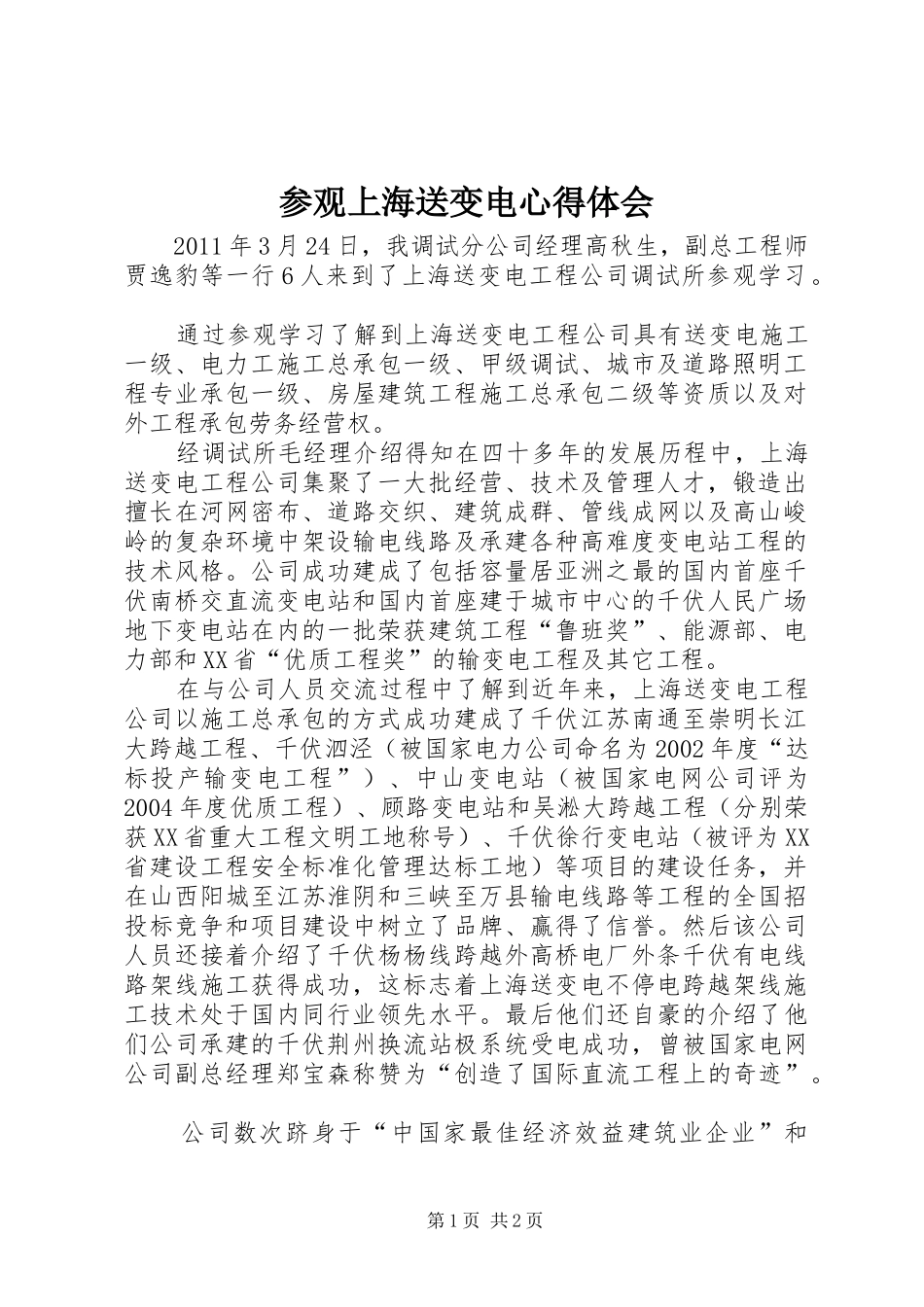 参观上海送变电心得体会

2011年3月24日，我调试分公司经理高秋生，副总工程师贾逸豹等一行6人来到了上海送变电工程公司调试所参观学习。

通过参观学习了解到上海送变电工程公司具有送变电施工一级、电力工施工总承包一级、甲级调试、城市及道路照明工程专业承包一级、房屋建筑工程施工总承包二级等资质以及对外工程承包劳务经营权。

经调试所毛经理介绍得知在四十多年的发展历程中，上海送变电工程公司集聚了一大批经营、技术及管理人才，锻造出擅长在河网密布、道路交织、建筑成群、管线成网以及高山峻岭的复杂环境中架设输电线路及承建各种高难度变电站工程的技术风格。公司成功建成了包括容量居亚洲之最的国内首座千伏南桥交直流变电站和国内首座建于城市中心的千伏人民广场地下变电站在内的一批荣获建筑工程“鲁班奖”、能源部、电力部和XX省“优质工程奖”的输变电工程及其它工程。

在与公司人员交流过程中了解到近年来，上海送变电工程公司以施工总承包的方式成功建成了千伏江苏南通至崇明长江大跨越工程、千伏泗泾（被国家电力公司命名为2002年度“达标投产输变电工程”）、中山变电站（被国家电网公司评为2004年度优质工程）、顾路变电站和吴淞大跨越工程（分别荣获XX省重大工程文明工地称号）、千伏徐行变电站（被评为XX省建设工程安全标准化管理达标工地）等项目的建设任务，并在山西阳城至江苏淮阴和三峡至万县输电线路等工程的全国招投标竞争和项目建设中树立了品牌、赢得了信誉。然后该公司人员还接着介绍了千伏杨杨线跨越外高桥电厂外条千伏有电线路架线施工获得成功，这标志着上海送变电不停电跨越架线施工技术处于国内同行业领先水平。最后他们还自豪的介绍了他们公司承建的千伏荆州换流站极系统受电成功，曾被国家电网公司副总经理郑宝森称赞为“创造了国际直流工程上的奇迹”。

公司数次跻身于“中国家最佳经济效益建筑业企业”和

第1页 共2页